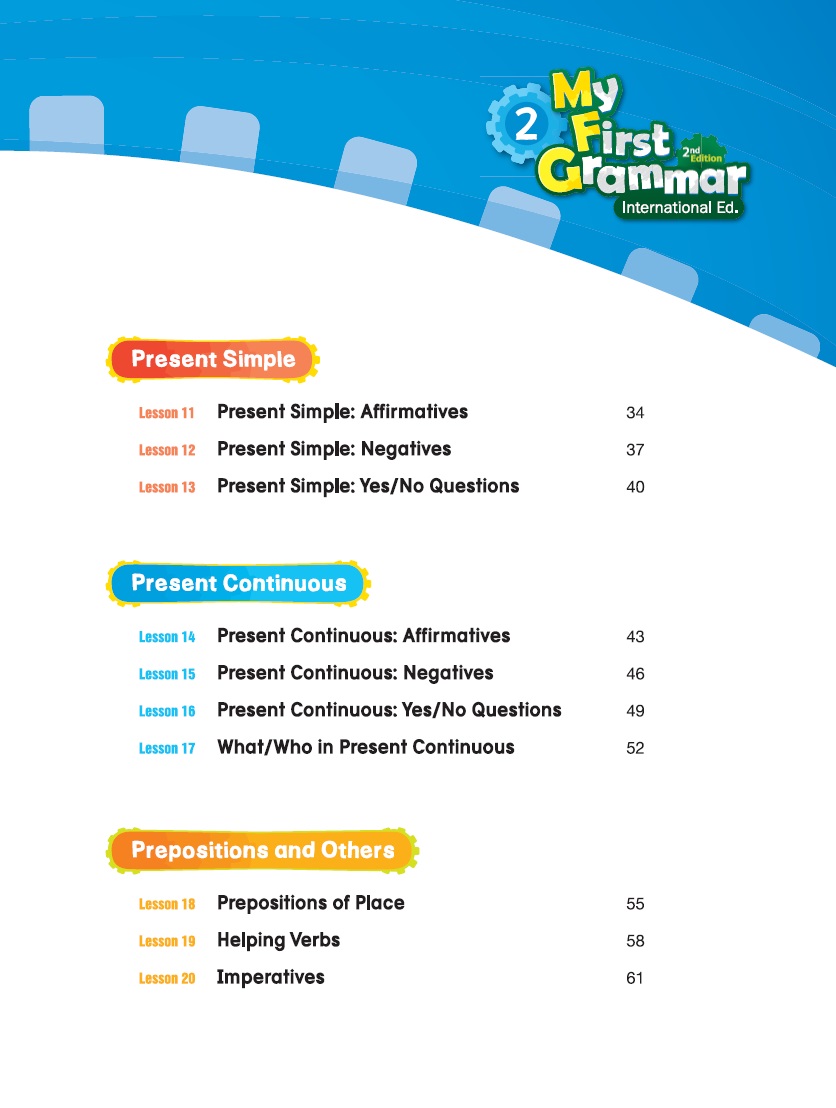 2 My First Grammar 2nd Edition
International Ed.

Present Simple

Lesson 11 Present Simple: Affirmatives 34

Lesson 12 Present Simple: Negatives 37

Lesson 13 Present Simple: Yes/No Questions 40

Present Continuous

Lesson 14 Present Continuous: Affirmatives 43

Lesson 15 Present Continuous: Negatives 46

Lesson 16 Present Continuous: Yes/No Questions 49

Lesson 17 What/Who in Present Continuous 52

Prepositions and Others

Lesson 18 Prepositions of Place 55

Lesson 19 Helping Verbs 58

Lesson 20 Imperatives 61